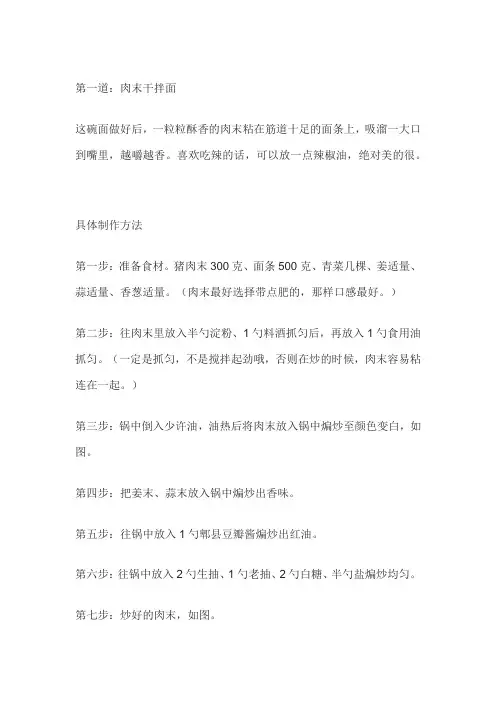 第一道：肉末干拌面

这碗面做好后，一粒粒酥香的肉末粘在筋道十足的面条上，吸溜一大口到嘴里，越嚼越香。喜欢吃辣的话，可以放一点辣椒油，绝对美的很。

具体制作方法

第一步：准备食材。猪肉末 300 克、面条 500 克、青菜几棵、姜适量、蒜适量、香葱适量。（肉末最好选择带点肥的，那样口感最好。）

第二步：往肉末里放入半勺淀粉、1 勺料酒抓匀后，再放入 1 勺食用油抓匀。（一定是抓匀，不是搅拌起劲哦，否则在炒的时候，肉末容易粘连在一起。）

第三步：锅中倒入少许油，油热后将肉末放入锅中煸炒至颜色变白，如图。

第四步：把姜末、蒜末放入锅中煸炒出香味。

第五步：往锅中放入 1 勺郫县豆瓣酱煸炒出红油。

第六步：往锅中放入 2 勺生抽、1 勺老抽、2 勺白糖、半勺盐煸炒均匀。

第七步：炒好的肉末，如图。